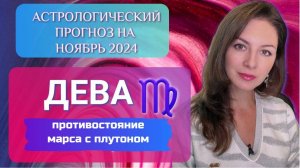 АСТРОЛОГИЧЕСКИЙ ПРОГНОЗ НА НОЯБРЬ 2024

ДЕВА ♍

противостояние марса с плутоном